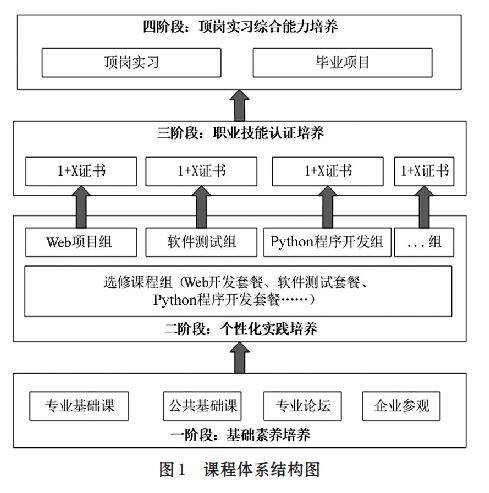 四阶段：顶岗实习综合能力培养

顶岗实习

毕业项目

三阶段：职业技能认证培养

1+X证书

1+X证书

1+X证书

1+X证书

Web项目组

软件测试组

Python程序开发组

…组

选修课程组（Web开发套餐、软件测试套餐、Python程序开发套餐……）

二阶段：个性化实践培养

专业基础课

公共基础课

专业论坛

企业参观

一阶段：基础素养培养

图1 课程体系结构图